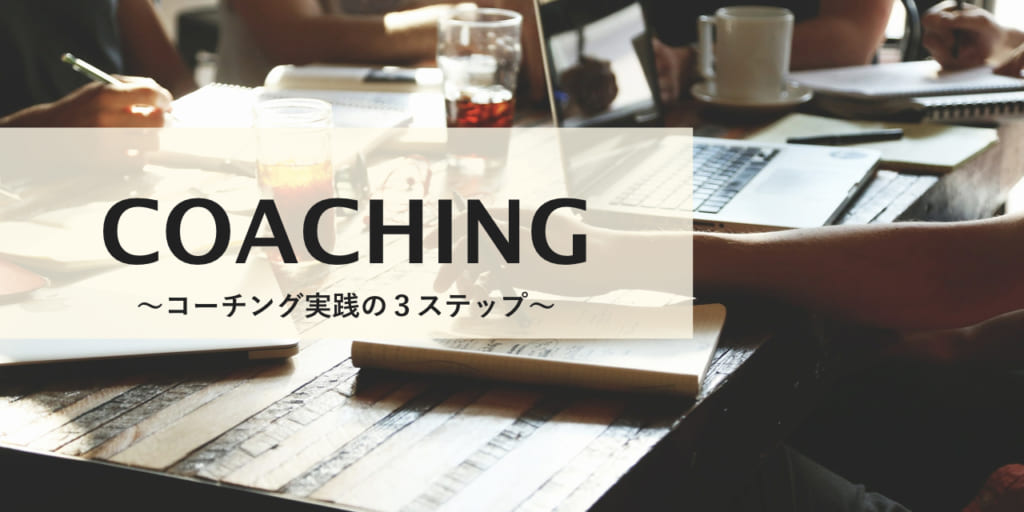 COACHING

〜コーチング実践の３ステップ〜